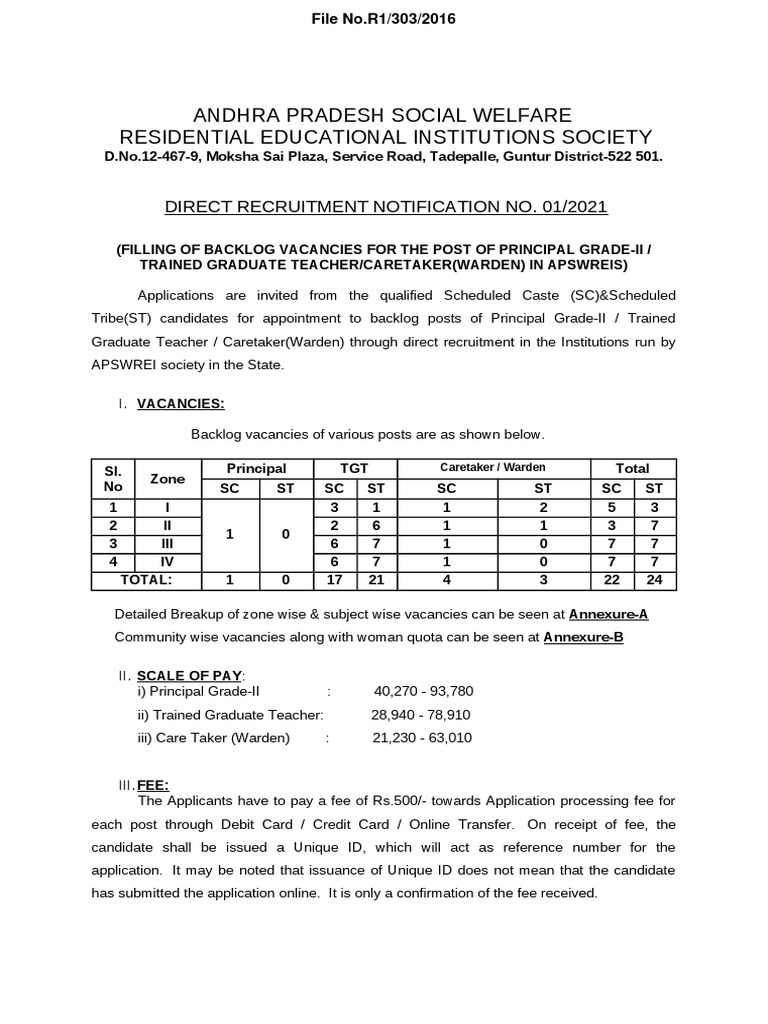 File No.R1/303/2016

ANDHRA PRADESH SOCIAL WELFARE RESIDENTIAL EDUCATIONAL INSTITUTIONS SOCIETY
D.No.12-467-9, Moksha Sai Plaza, Service Road, Tadepalle, Guntur District-522 501.

DIRECT RECRUITMENT NOTIFICATION NO. 01/2021

(FILLING OF BACKLOG VACANCIES FOR THE POST OF PRINCIPAL GRADE-II / TRAINED GRADUATE TEACHER/CARETAKER(WARDEN) IN APSWREIS)

Applications are invited from the qualified Scheduled Caste (SC)&Scheduled Tribe(ST) candidates for appointment to backlog posts of Principal Grade-II / Trained Graduate Teacher / Caretaker(Warden) through direct recruitment in the Institutions run by APSWREI society in the State.

I. VACANCIES:

Backlog vacancies of various posts are as shown below.

| Sl. No | Zone | Principal SC | Principal ST | TGT SC | TGT ST | Caretaker / Warden SC | Caretaker / Warden ST | Total SC | Total ST |
|---|---|---|---|---|---|---|---|---|---|
| 1 | I | 1 | 0 | 3 | 1 | 1 | 2 | 5 | 3 |
| 2 | II | | | 2 | 6 | 1 | 1 | 3 | 7 |
| 3 | III | | | 6 | 7 | 1 | 0 | 7 | 7 |
| 4 | IV | | | 6 | 7 | 1 | 0 | 7 | 7 |
| TOTAL: | | 1 | 0 | 17 | 21 | 4 | 3 | 22 | 24 |

Detailed Breakup of zone wise & subject wise vacancies can be seen at Annexure-A
Community wise vacancies along with woman quota can be seen at Annexure-B

II. SCALE OF PAY:
i) Principal Grade-II : 40,270 - 93,780
ii) Trained Graduate Teacher: 28,940 - 78,910
iii) Care Taker (Warden) : 21,230 - 63,010

III. FEE:
The Applicants have to pay a fee of Rs.500/- towards Application processing fee for each post through Debit Card / Credit Card / Online Transfer. On receipt of fee, the candidate shall be issued a Unique ID, which will act as reference number for the application. It may be noted that issuance of Unique ID does not mean that the candidate has submitted the application online. It is only a confirmation of the fee received.